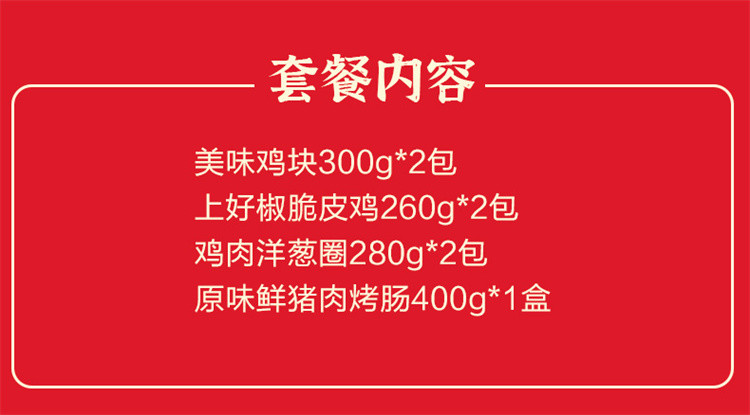 套餐内容

美味鸡块300g*2包
上好椒脆皮鸡260g*2包
鸡肉洋葱圈280g*2包
原味鲜猪肉烤肠400g*1盒